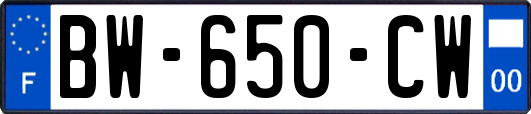 F

BW-650-CW

00